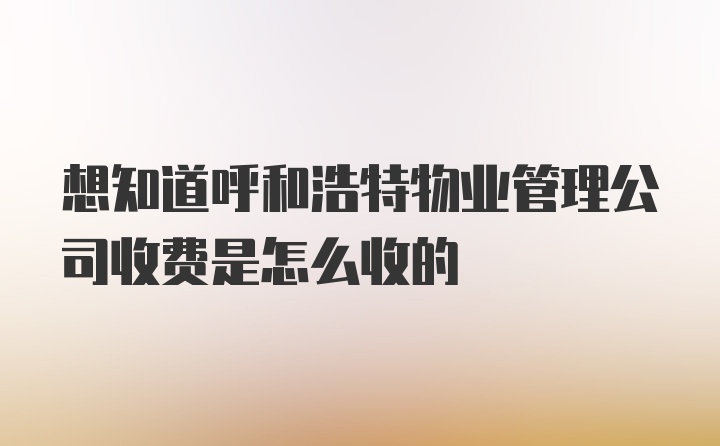 想知道呼和浩特物业管理公司收费是怎么收的